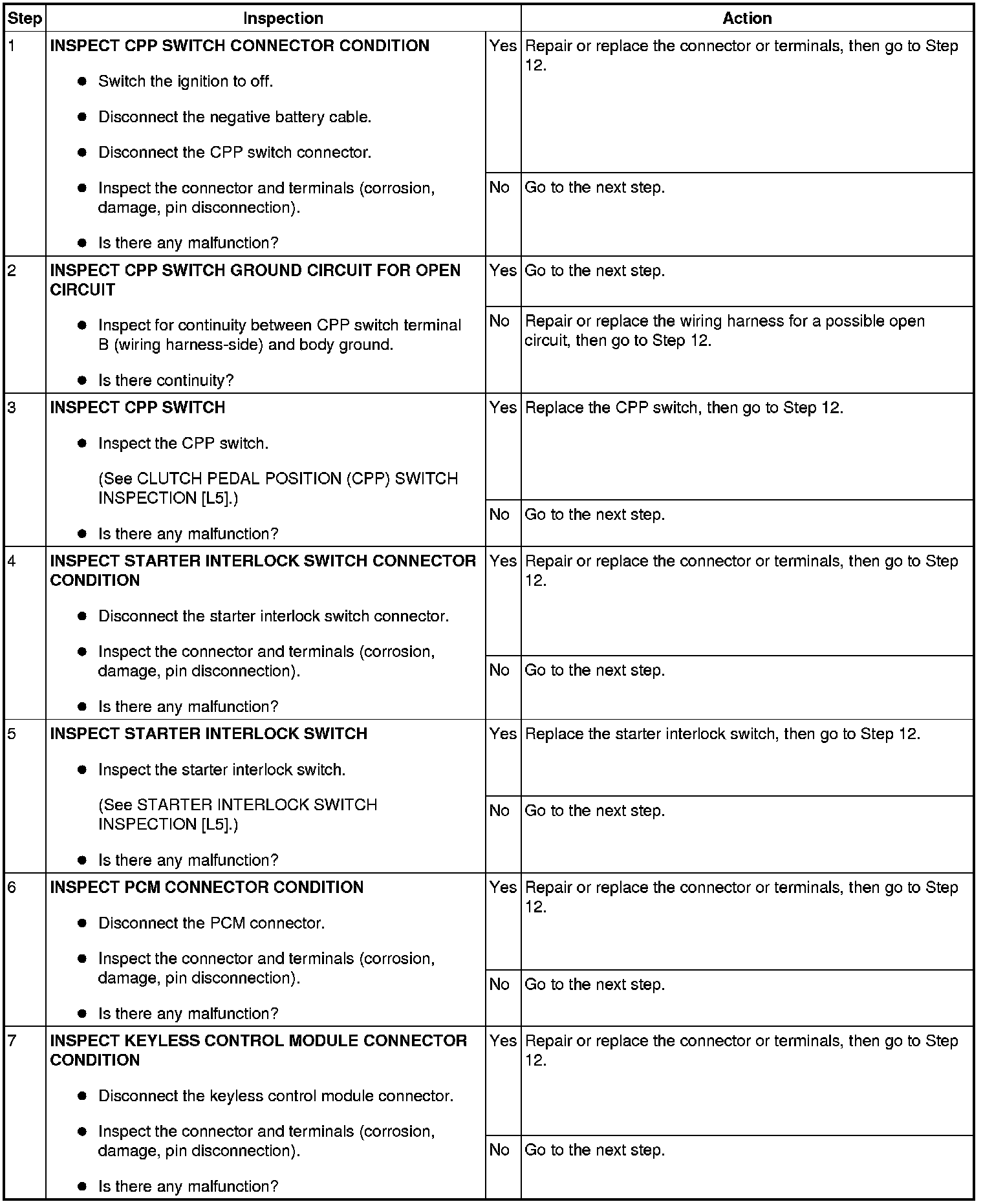 | Step | Inspection | | Action |
|---|---|---|---|
| 1 | INSPECT CPP SWITCH CONNECTOR CONDITION • Switch the ignition to off. • Disconnect the negative battery cable. • Disconnect the CPP switch connector. • Inspect the connector and terminals (corrosion, damage, pin disconnection). • Is there any malfunction? | Yes | Repair or replace the connector or terminals, then go to Step 12. |
| | | No | Go to the next step. |
| 2 | INSPECT CPP SWITCH GROUND CIRCUIT FOR OPEN CIRCUIT • Inspect for continuity between CPP switch terminal B (wiring harness-side) and body ground. • Is there continuity? | Yes | Go to the next step. |
| | | No | Repair or replace the wiring harness for a possible open circuit, then go to Step 12. |
| 3 | INSPECT CPP SWITCH • Inspect the CPP switch. (See CLUTCH PEDAL POSITION (CPP) SWITCH INSPECTION [L5].) • Is there any malfunction? | Yes | Replace the CPP switch, then go to Step 12. |
| | | No | Go to the next step. |
| 4 | INSPECT STARTER INTERLOCK SWITCH CONNECTOR CONDITION • Disconnect the starter interlock switch connector. • Inspect the connector and terminals (corrosion, damage, pin disconnection). • Is there any malfunction? | Yes | Repair or replace the connector or terminals, then go to Step 12. |
| | | No | Go to the next step. |
| 5 | INSPECT STARTER INTERLOCK SWITCH • Inspect the starter interlock switch. (See STARTER INTERLOCK SWITCH INSPECTION [L5].) • Is there any malfunction? | Yes | Replace the starter interlock switch, then go to Step 12. |
| | | No | Go to the next step. |
| 6 | INSPECT PCM CONNECTOR CONDITION • Disconnect the PCM connector. • Inspect the connector and terminals (corrosion, damage, pin disconnection). • Is there any malfunction? | Yes | Repair or replace the connector or terminals, then go to Step 12. |
| | | No | Go to the next step. |
| 7 | INSPECT KEYLESS CONTROL MODULE CONNECTOR CONDITION • Disconnect the keyless control module connector. • Inspect the connector and terminals (corrosion, damage, pin disconnection). • Is there any malfunction? | Yes | Repair or replace the connector or terminals, then go to Step 12. |
| | | No | Go to the next step. |